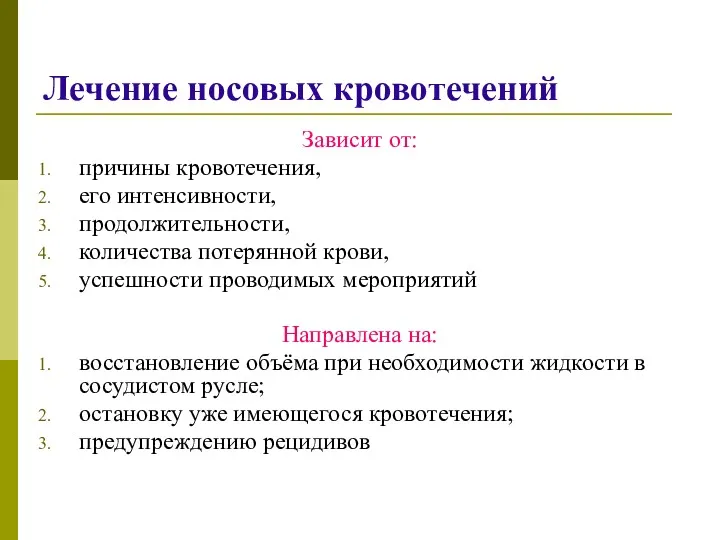 Лечение носовых кровотечений

Зависит от:

1. причины кровотечения,
2. его интенсивности,
3. продолжительности,
4. количества потерянной крови,
5. успешности проводимых мероприятий

Направлена на:

1. восстановление объёма при необходимости жидкости в сосудистом русле;
2. остановку уже имеющегося кровотечения;
3. предупреждению рецидивов